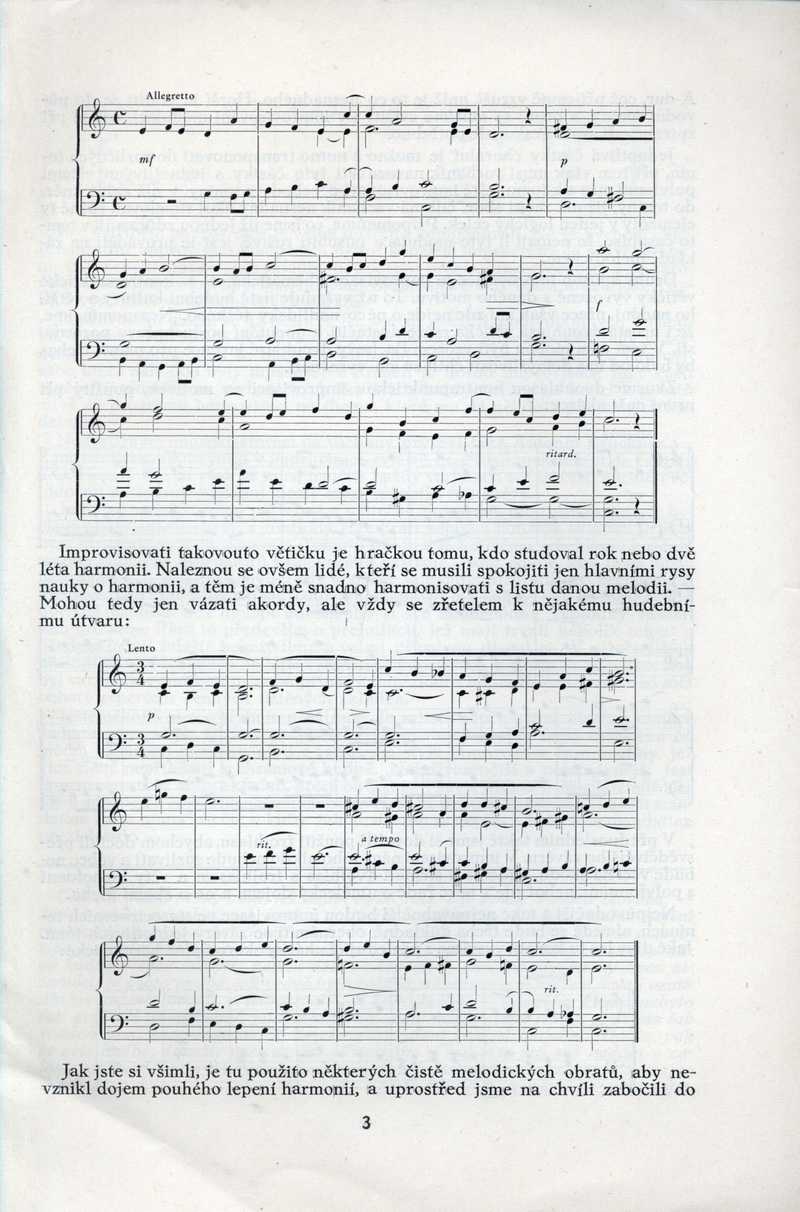 Allegretto

mf

p

f

ritard.

Improvisovati takovouto větičku je hračkou tomu, kdo studoval rok nebo dvě léta harmonii. Naleznou se ovšem lidé, kteří se musili spokojiti jen hlavními rysy nauky o harmonii, a těm je méně snadno harmonisovati s listu danou melodii. — Mohou tedy jen vázati akordy, ale vždy se zřetelem k nějakému hudebnímu útvaru:

Lento

p

rit.

a tempo

rit.

Jak jste si všimli, je tu použito některých čistě melodických obratů, aby nevznikl dojem pouhého lepení harmonií, a uprostřed jsme na chvíli zabočili do

3